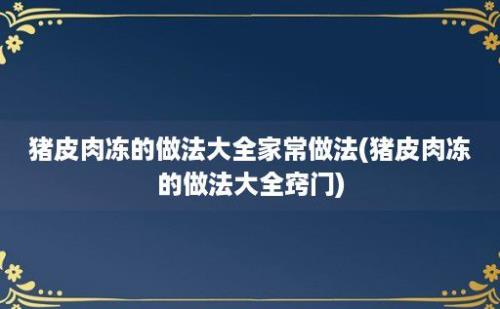 猪皮肉冻的做法大全家常做法(猪皮肉冻的做法大全窍门)